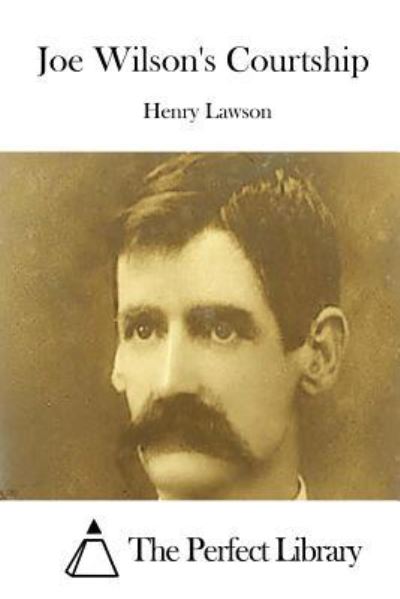 Joe Wilson's Courtship

Henry Lawson

The Perfect Library